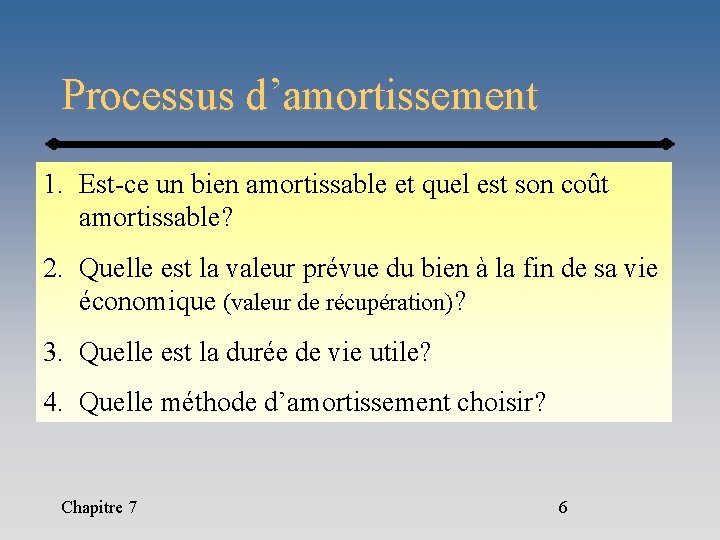 Processus d’amortissement

1. Est-ce un bien amortissable et quel est son coût amortissable?

2. Quelle est la valeur prévue du bien à la fin de sa vie économique (valeur de récupération)?

3. Quelle est la durée de vie utile?

4. Quelle méthode d’amortissement choisir?

Chapitre 7

6